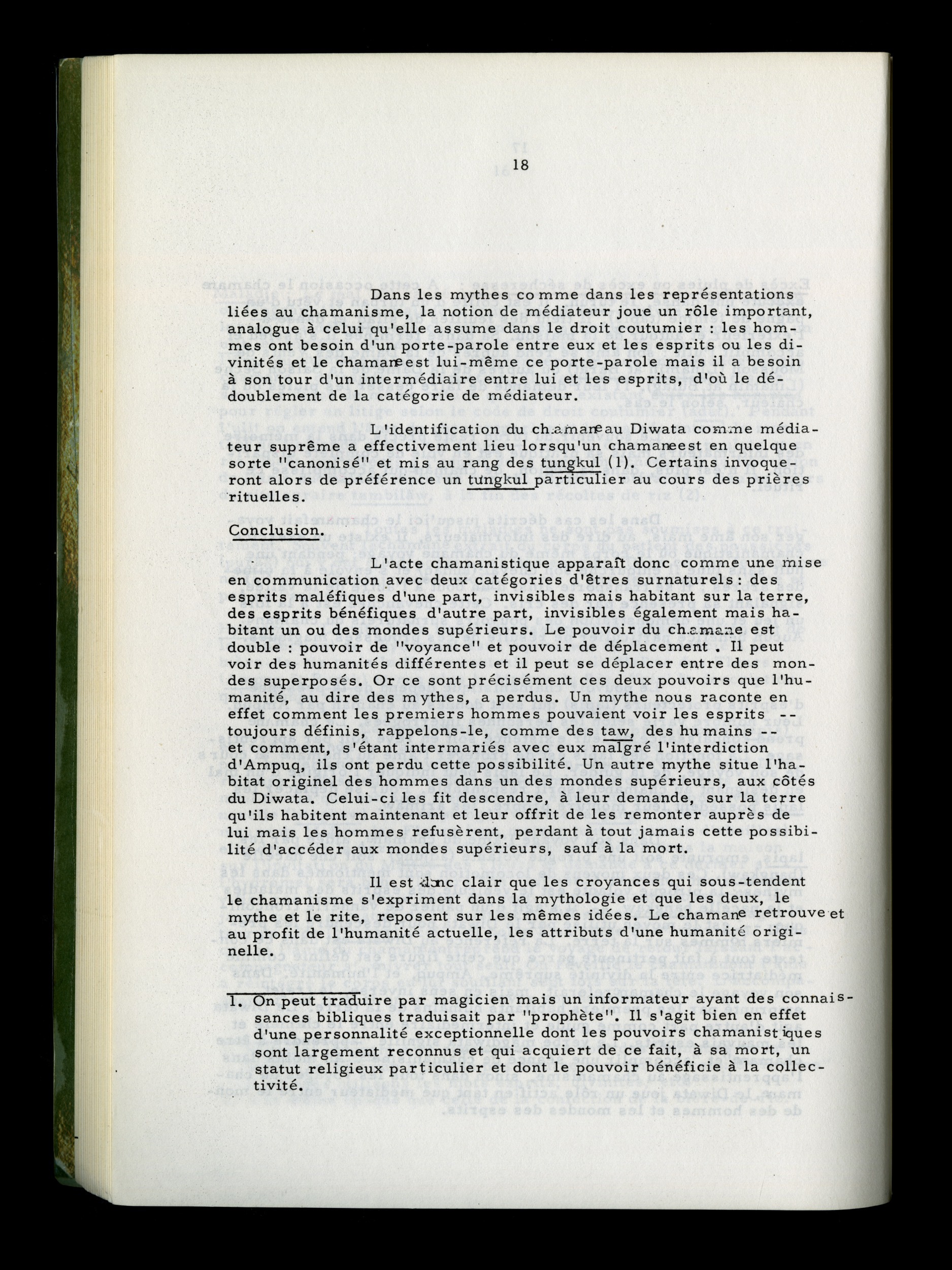 18

Dans les mythes comme dans les représentations liées au chamanisme, la notion de médiateur joue un rôle important, analogue à celui qu'elle assume dans le droit coutumier : les hommes ont besoin d'un porte-parole entre eux et les esprits ou les divinités et le chamane est lui-même ce porte-parole mais il a besoin à son tour d'un intermédiaire entre lui et les esprits, d'où le dédoublement de la catégorie de médiateur.

L'identification du chamane au Diwata comme médiateur suprême a effectivement lieu lorsqu'un chamane est en quelque sorte "canonisé" et mis au rang des tungkul (1). Certains invoqueront alors de préférence un tungkul particulier au cours des prières rituelles.

Conclusion.

L'acte chamanistique apparaît donc comme une mise en communication avec deux catégories d'êtres surnaturels : des esprits maléfiques d'une part, invisibles mais habitant sur la terre, des esprits bénéfiques d'autre part, invisibles également mais habitant un ou des mondes supérieurs. Le pouvoir du chamane est double : pouvoir de "voyance" et pouvoir de déplacement . Il peut voir des humanités différentes et il peut se déplacer entre des mondes superposés. Or ce sont précisément ces deux pouvoirs que l'humanité, au dire des mythes, a perdus. Un mythe nous raconte en effet comment les premiers hommes pouvaient voir les esprits -- toujours définis, rappelons-le, comme des taw, des humains -- et comment, s'étant intermariés avec eux malgré l'interdiction d'Ampuq, ils ont perdu cette possibilité. Un autre mythe situe l'habitat originel des hommes dans un des mondes supérieurs, aux côtés du Diwata. Celui-ci les fit descendre, à leur demande, sur la terre qu'ils habitent maintenant et leur offrit de les remonter auprès de lui mais les hommes refusèrent, perdant à tout jamais cette possibilité d'accéder aux mondes supérieurs, sauf à la mort.

Il est donc clair que les croyances qui sous-tendent le chamanisme s'expriment dans la mythologie et que les deux, le mythe et le rite, reposent sur les mêmes idées. Le chamane retrouve et au profit de l'humanité actuelle, les attributs d'une humanité originelle.

1. On peut traduire par magicien mais un informateur ayant des connaissances bibliques traduisait par "prophète". Il s'agit bien en effet d'une personnalité exceptionnelle dont les pouvoirs chamanistiques sont largement reconnus et qui acquiert de ce fait, à sa mort, un statut religieux particulier et dont le pouvoir bénéficie à la collectivité.